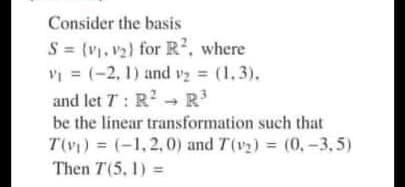 Consider the basis
$S = \{v_1, v_2\}$ for $\mathbb{R}^2$, where
$v_1 = (-2, 1)$ and $v_2 = (1, 3)$,
and let $T : \mathbb{R}^2 \to \mathbb{R}^3$
be the linear transformation such that
$T(v_1) = (-1, 2, 0)$ and $T(v_2) = (0, -3, 5)$
Then $T(5, 1) =$